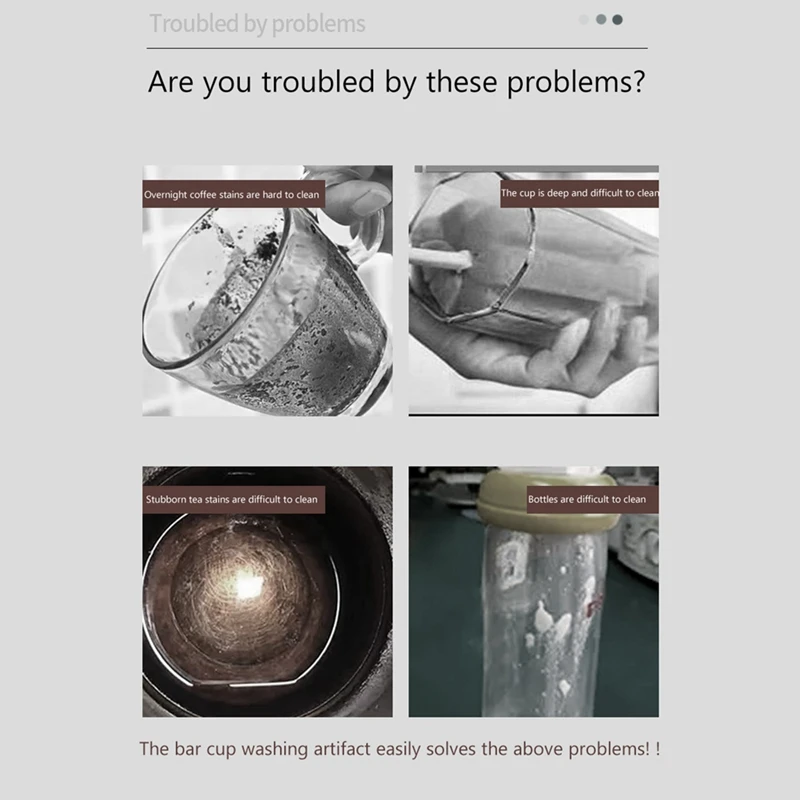 Troubled by problems

Are you troubled by these problems?

Overnight coffee stains are hard to clean

The cup is deep and difficult to clean

Stubborn tea stains are difficult to clean

Bottles are difficult to clean

The bar cup washing artifact easily solves the above problems! !